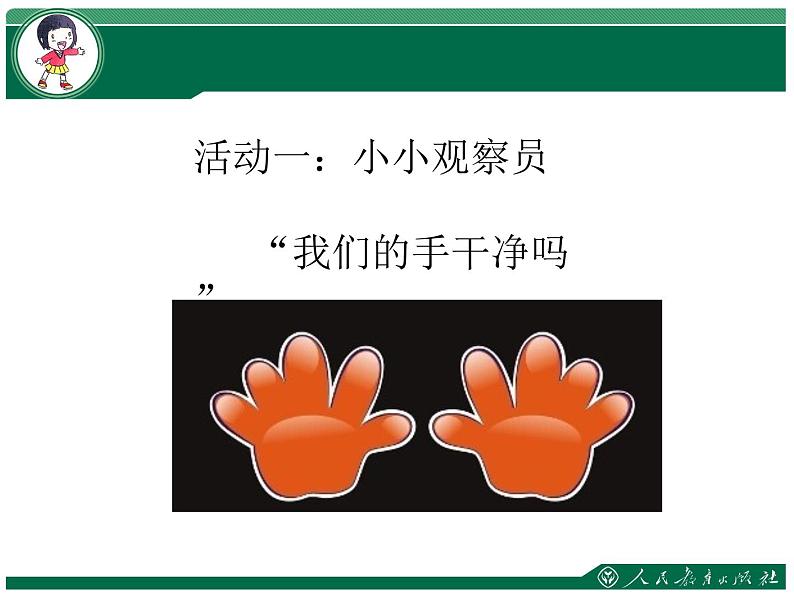 活动一：小小观察员

“我们的手干净吗”

人民教育出版社